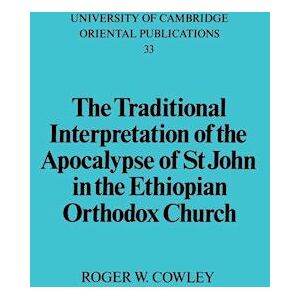 UNIVERSITY OF CAMBRIDGE
ORIENTAL PUBLICATIONS
33

The Traditional Interpretation of the Apocalypse of St John in the Ethiopian Orthodox Church

ROGER W. COWLEY